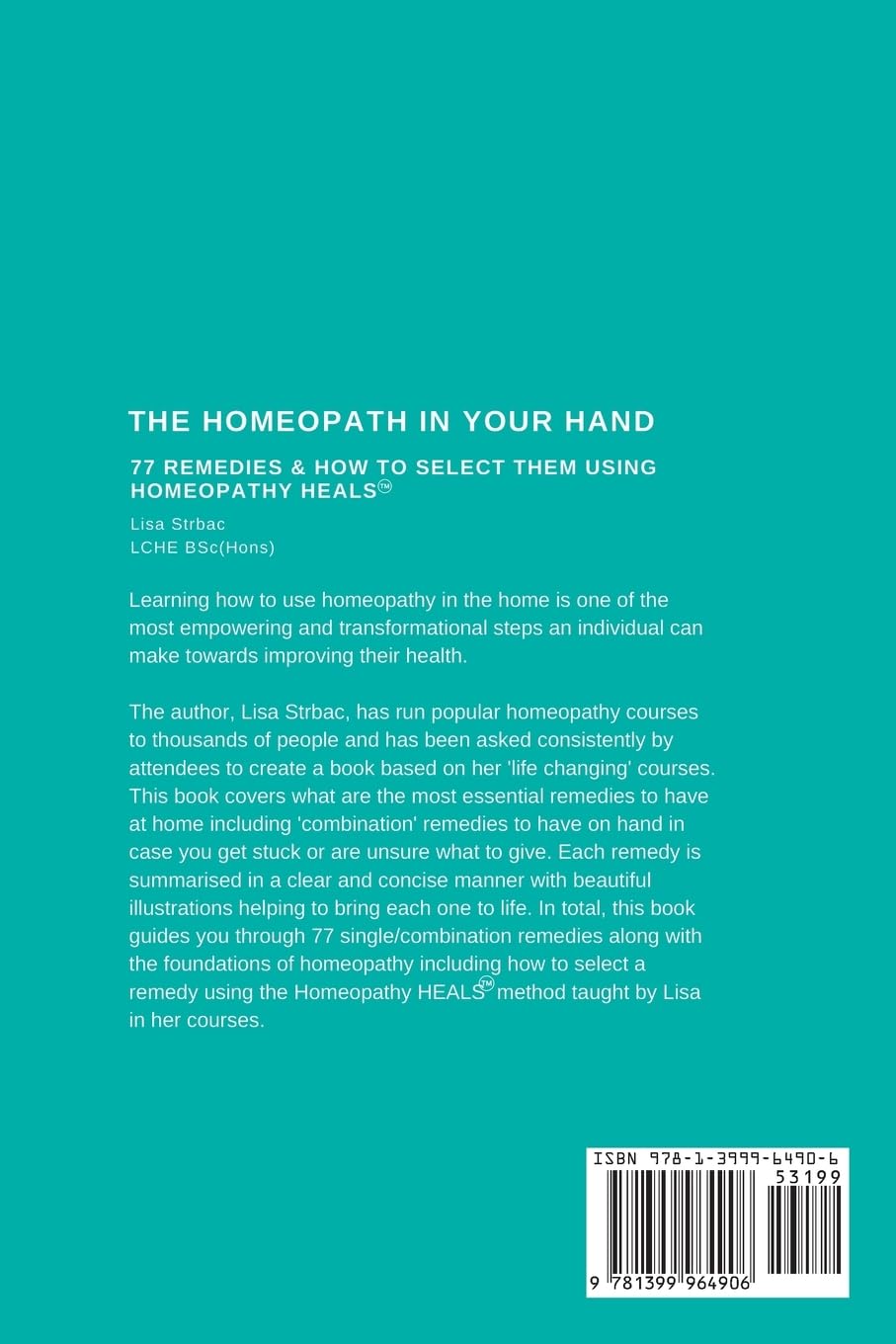 THE HOMEOPATH IN YOUR HAND

77 REMEDIES & HOW TO SELECT THEM USING HOMEOPATHY HEALS™

Lisa Strbac
LCHE BSc(Hons)

Learning how to use homeopathy in the home is one of the most empowering and transformational steps an individual can make towards improving their health.

The author, Lisa Strbac, has run popular homeopathy courses to thousands of people and has been asked consistently by attendees to create a book based on her 'life changing' courses. This book covers what are the most essential remedies to have at home including 'combination' remedies to have on hand in case you get stuck or are unsure what to give. Each remedy is summarised in a clear and concise manner with beautiful illustrations helping to bring each one to life. In total, this book guides you through 77 single/combination remedies along with the foundations of homeopathy including how to select a remedy using the Homeopathy HEALS™ method taught by Lisa in her courses.

ISBN 978-1-3999-6490-6
53199
9 781399 964906